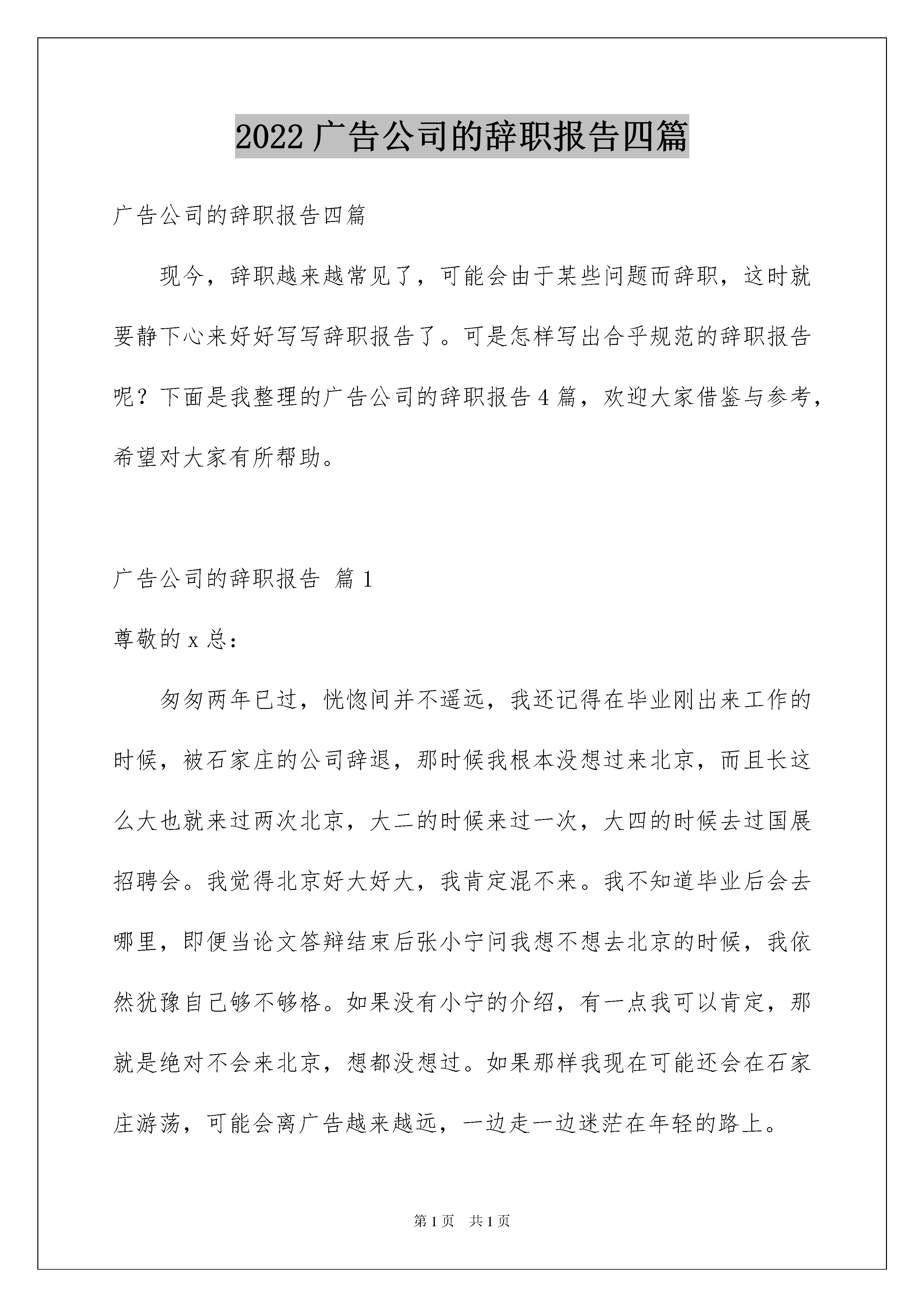 2022 广告公司的辞职报告四篇

广告公司的辞职报告四篇

现今，辞职越来越常见了，可能会由于某些问题而辞职，这时就要静下心来好好写写辞职报告了。可是怎样写出合乎规范的辞职报告呢？下面是我整理的广告公司的辞职报告 4 篇，欢迎大家借鉴与参考，希望对大家有所帮助。

广告公司的辞职报告 篇 1

尊敬的 x 总：

匆匆两年已过，恍惚间并不遥远，我还记得在毕业刚出来工作的时候，被石家庄的公司辞退，那时候我根本没想过来北京，而且长这么大也就来过两次北京，大二的时候来过一次，大四的时候去过国展招聘会。我觉得北京好大好大，我肯定混不来。我不知道毕业后会去哪里，即便当论文答辩结束后张小宁问我想不想去北京的时候，我依然犹豫自己够不够格。如果没有小宁的介绍，有一点我可以肯定，那就是绝对不会来北京，想都没想过。如果那样我现在可能还会在石家庄游荡，可能会离广告越来越远，一边走一边迷茫在年轻的路上。

第 1 页　共 1 页